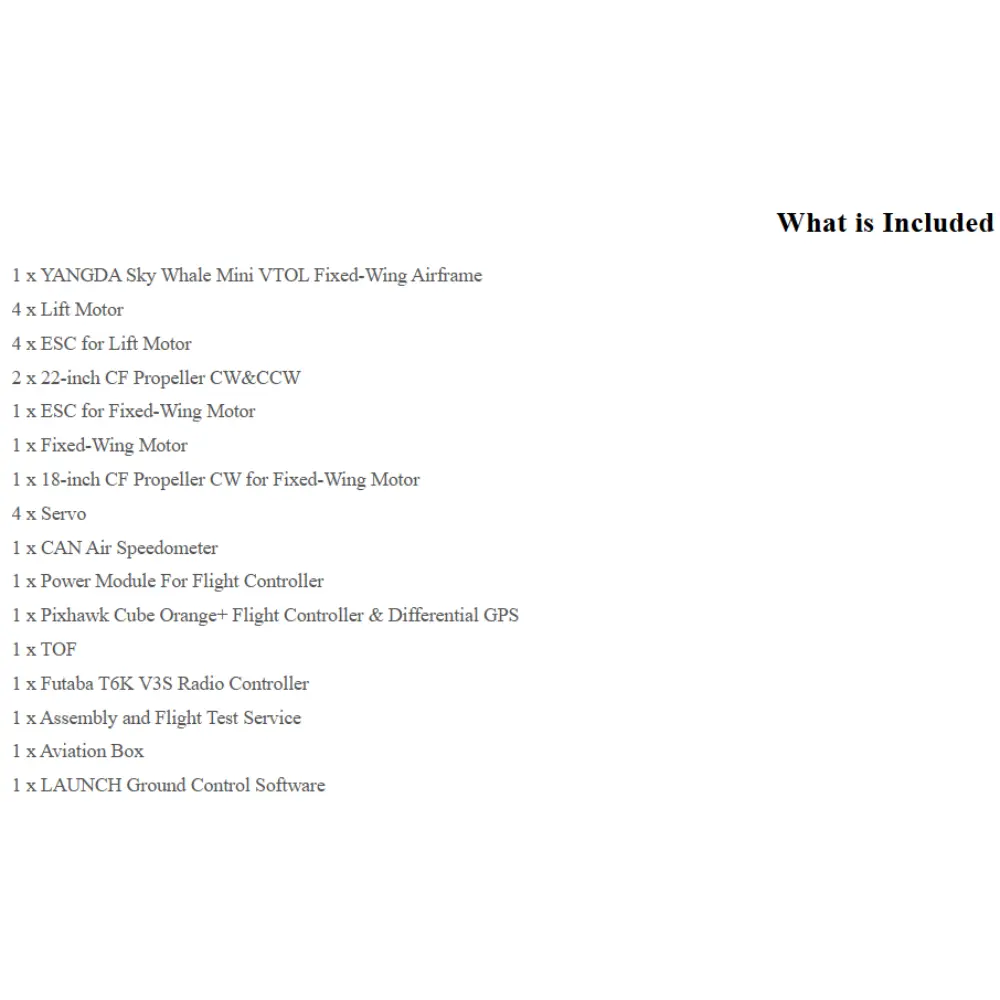 What is Included

1 x YANGDA Sky Whale Mini VTOL Fixed-Wing Airframe
4 x Lift Motor
4 x ESC for Lift Motor
2 x 22-inch CF Propeller CW&CCW
1 x ESC for Fixed-Wing Motor
1 x Fixed-Wing Motor
1 x 18-inch CF Propeller CW for Fixed-Wing Motor
4 x Servo
1 x CAN Air Speedometer
1 x Power Module For Flight Controller
1 x Pixhawk Cube Orange+ Flight Controller & Differential GPS
1 x TOF
1 x Futaba T6K V3S Radio Controller
1 x Assembly and Flight Test Service
1 x Aviation Box
1 x LAUNCH Ground Control Software